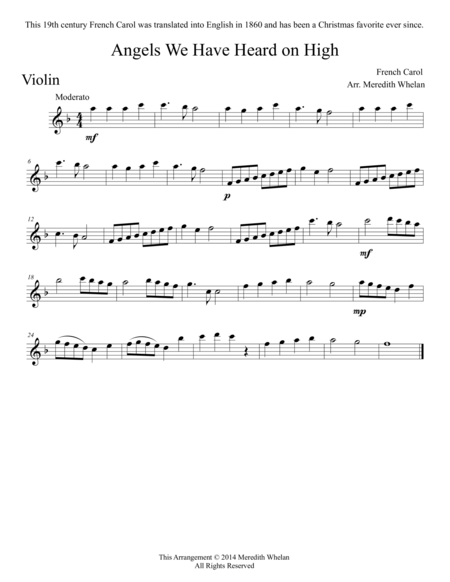 This 19th century French Carol was translated into English in 1860 and has been a Christmas favorite ever since.

Angels We Have Heard on High

Violin

French Carol
Arr. Meredith Whelan

Moderato

mf

6

p

12

mf

18

mp

24

This Arrangement © 2014 Meredith Whelan
All Rights Reserved